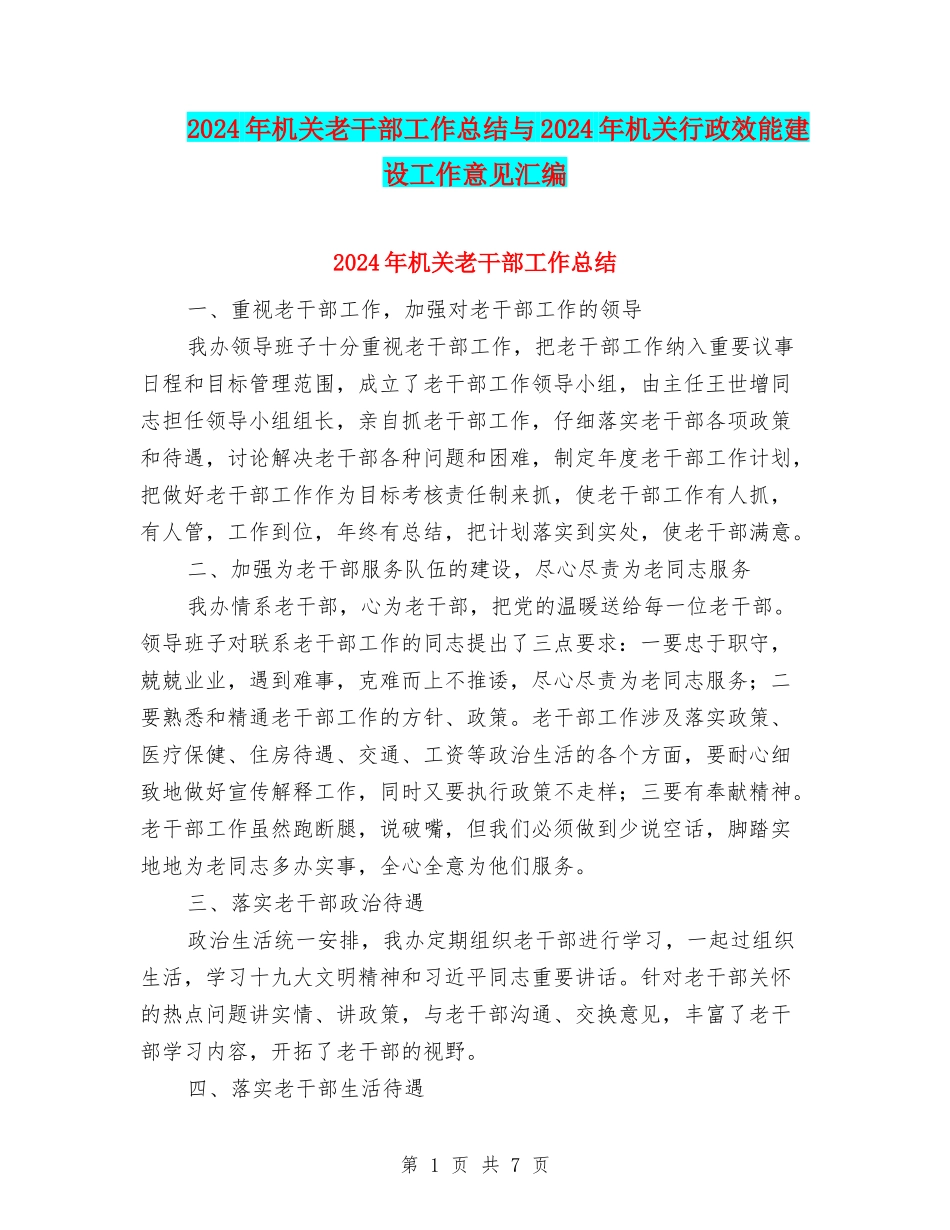 2024年机关老干部工作总结与2024年机关行政效能建设工作意见汇编

2024年机关老干部工作总结

一、重视老干部工作，加强对老干部工作的领导

我办领导班子十分重视老干部工作，把老干部工作纳入重要议事日程和目标管理范围，成立了老干部工作领导小组，由主任王世增同志担任领导小组组长，亲自抓老干部工作，仔细落实老干部各项政策和待遇，讨论解决老干部各种问题和困难，制定年度老干部工作计划，把做好老干部工作作为目标考核责任制来抓，使老干部工作有人抓，有人管，工作到位，年终有总结，把计划落实到实处，使老干部满意。

二、加强为老干部服务队伍的建设，尽心尽责为老同志服务

我办情系老干部，心为老干部，把党的温暖送给每一位老干部。领导班子对联系老干部工作的同志提出了三点要求：一要忠于职守，兢兢业业，遇到难事，克难而上不推诿，尽心尽责为老同志服务；二要熟悉和精通老干部工作的方针、政策。老干部工作涉及落实政策、医疗保健、住房待遇、交通、工资等政治生活的各个方面，要耐心细致地做好宣传解释工作，同时又要执行政策不走样；三要有奉献精神。老干部工作虽然跑断腿，说破嘴，但我们必须做到少说空话，脚踏实地地为老同志多办实事，全心全意为他们服务。

三、落实老干部政治待遇

政治生活统一安排，我办定期组织老干部进行学习，一起过组织生活，学习十九大文明精神和习近平同志重要讲话。针对老干部关怀的热点问题讲实情、讲政策，与老干部沟通、交换意见，丰富了老干部学习内容，开拓了老干部的视野。

四、落实老干部生活待遇

第 1 页 共 7 页